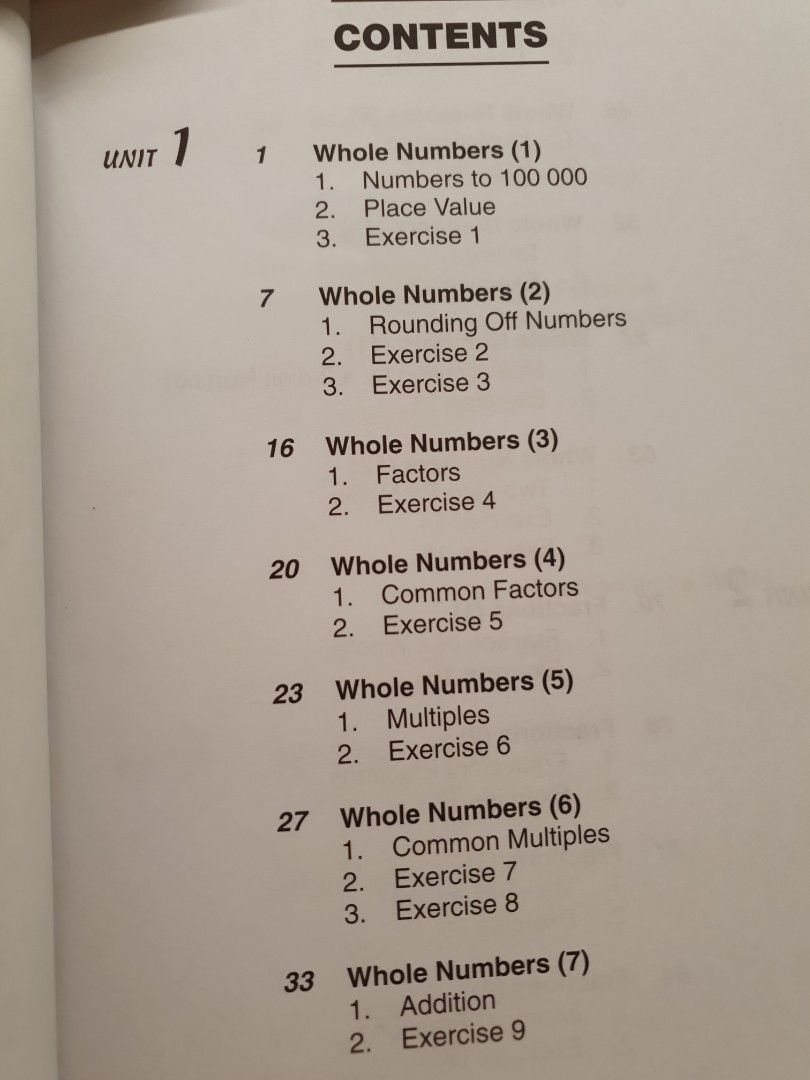 CONTENTS

UNIT 1

1 Whole Numbers (1)
1. Numbers to 100 000
2. Place Value
3. Exercise 1

7 Whole Numbers (2)
1. Rounding Off Numbers
2. Exercise 2
3. Exercise 3

16 Whole Numbers (3)
1. Factors
2. Exercise 4

20 Whole Numbers (4)
1. Common Factors
2. Exercise 5

23 Whole Numbers (5)
1. Multiples
2. Exercise 6

27 Whole Numbers (6)
1. Common Multiples
2. Exercise 7
3. Exercise 8

33 Whole Numbers (7)
1. Addition
2. Exercise 9